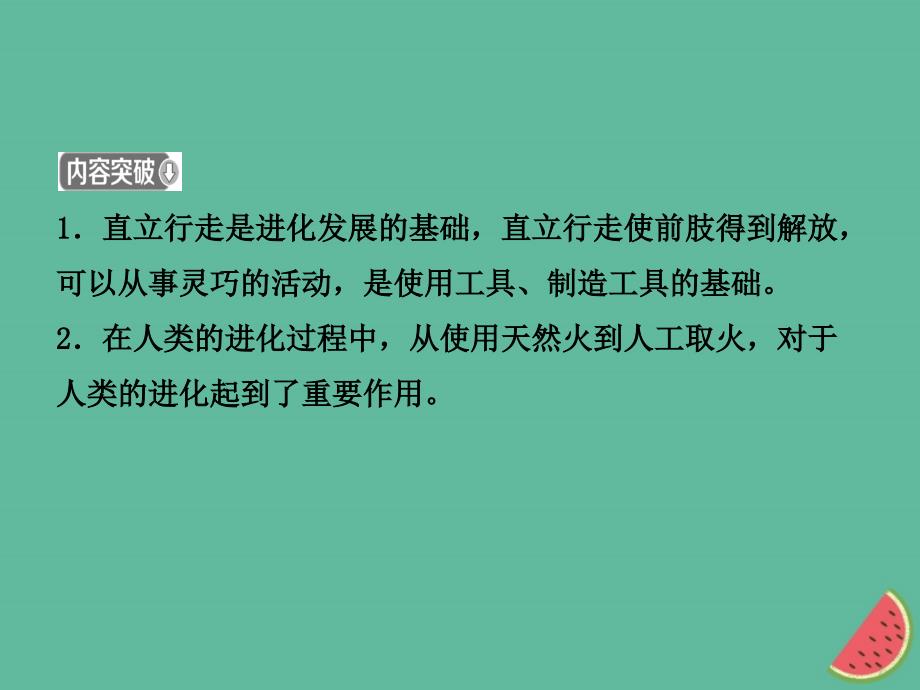 内容突破

1．直立行走是进化发展的基础，直立行走使前肢得到解放，可以从事灵巧的活动，是使用工具、制造工具的基础。

2．在人类的进化过程中，从使用天然火到人工取火，对于人类的进化起到了重要作用。